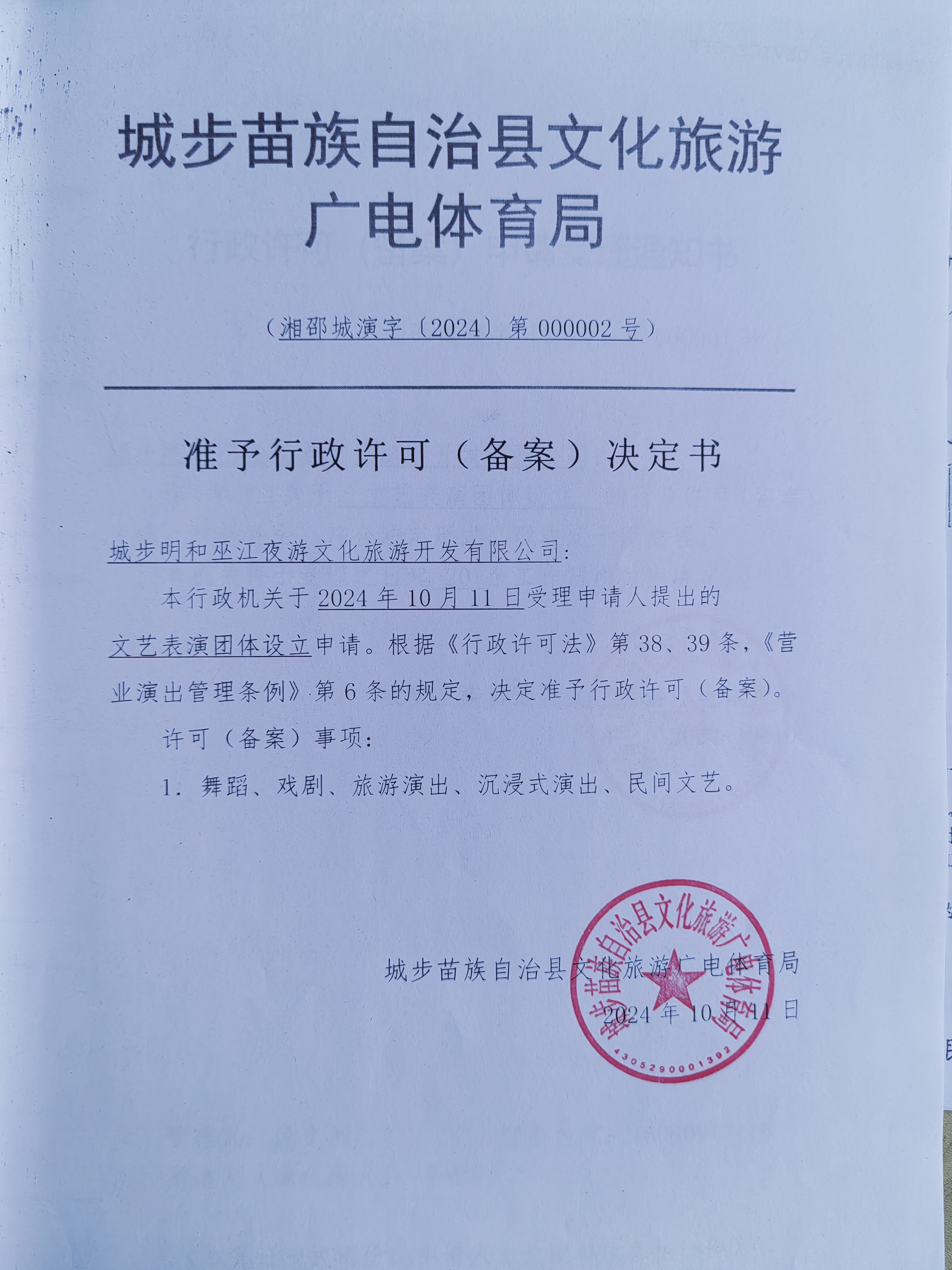 城步苗族自治县文化旅游广电体育局

（湘邵城演字〔2024〕第 000002 号）

准予行政许可（备案）决定书

城步明和巫江夜游文化旅游开发有限公司：

本行政机关于 2024 年 10 月 11 日受理申请人提出的文艺表演团体设立申请。根据《行政许可法》第 38、39 条，《营业演出管理条例》第 6 条的规定，决定准予行政许可（备案）。

许可（备案）事项：

1. 舞蹈、戏剧、旅游演出、沉浸式演出、民间文艺。

城步苗族自治县文化旅游广电体育局
2024 年 10 月 11 日

城步苗族自治县文化旅游广电体育局
4305290001392